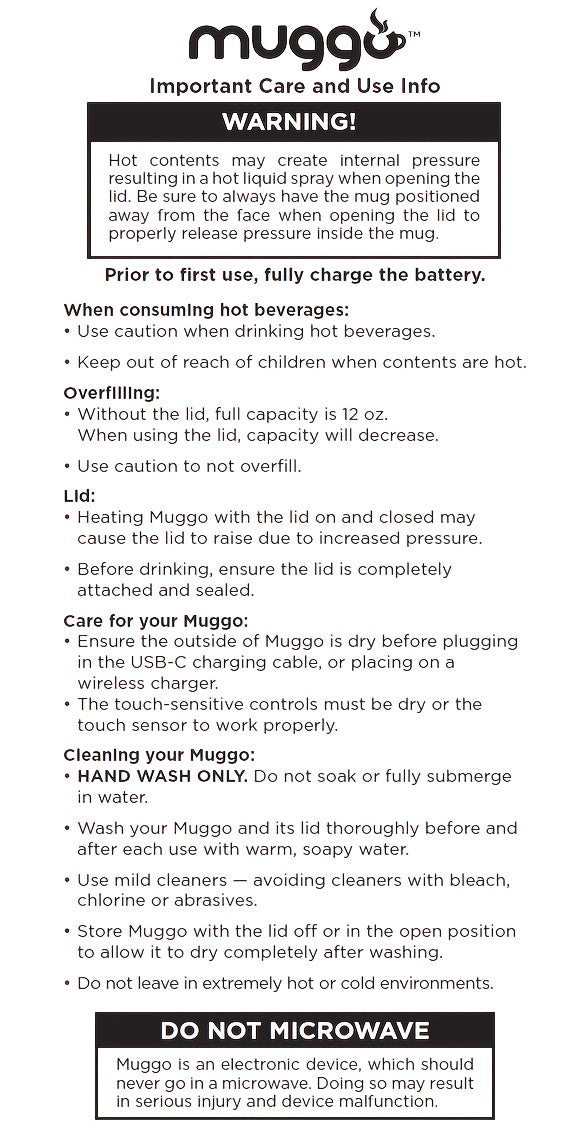 muggo™

Important Care and Use Info

WARNING!

Hot contents may create internal pressure resulting in a hot liquid spray when opening the lid. Be sure to always have the mug positioned away from the face when opening the lid to properly release pressure inside the mug.

Prior to first use, fully charge the battery.

When consuming hot beverages:
• Use caution when drinking hot beverages.

• Keep out of reach of children when contents are hot.

Overfilling:
• Without the lid, full capacity is 12 oz. When using the lid, capacity will decrease.

• Use caution to not overfill.

Lid:
• Heating Muggo with the lid on and closed may cause the lid to raise due to increased pressure.

• Before drinking, ensure the lid is completely attached and sealed.

Care for your Muggo:
• Ensure the outside of Muggo is dry before plugging in the USB-C charging cable, or placing on a wireless charger.
• The touch-sensitive controls must be dry or the touch sensor to work properly.

Cleaning your Muggo:
• HAND WASH ONLY. Do not soak or fully submerge in water.

• Wash your Muggo and its lid thoroughly before and after each use with warm, soapy water.

• Use mild cleaners — avoiding cleaners with bleach, chlorine or abrasives.

• Store Muggo with the lid off or in the open position to allow it to dry completely after washing.

• Do not leave in extremely hot or cold environments.

DO NOT MICROWAVE

Muggo is an electronic device, which should never go in a microwave. Doing so may result in serious injury and device malfunction.